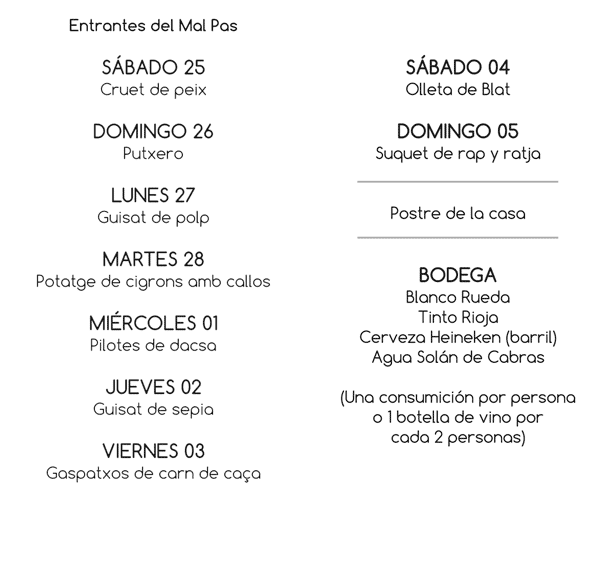 Entrantes del Mal Pas

SÁBADO 25
Cruet de peix

DOMINGO 26
Putxero

LUNES 27
Guisat de polp

MARTES 28
Potatge de cigrons amb callos

MIÉRCOLES 01
Pilotes de dacsa

JUEVES 02
Guisat de sepia

VIERNES 03
Gaspatxos de carn de caça

SÁBADO 04
Olleta de Blat

DOMINGO 05
Suquet de rap y ratja

Postre de la casa

BODEGA
Blanco Rueda
Tinto Rioja
Cerveza Heineken (barril)
Agua Solán de Cabras

(Una consumición por persona o 1 botella de vino por cada 2 personas)